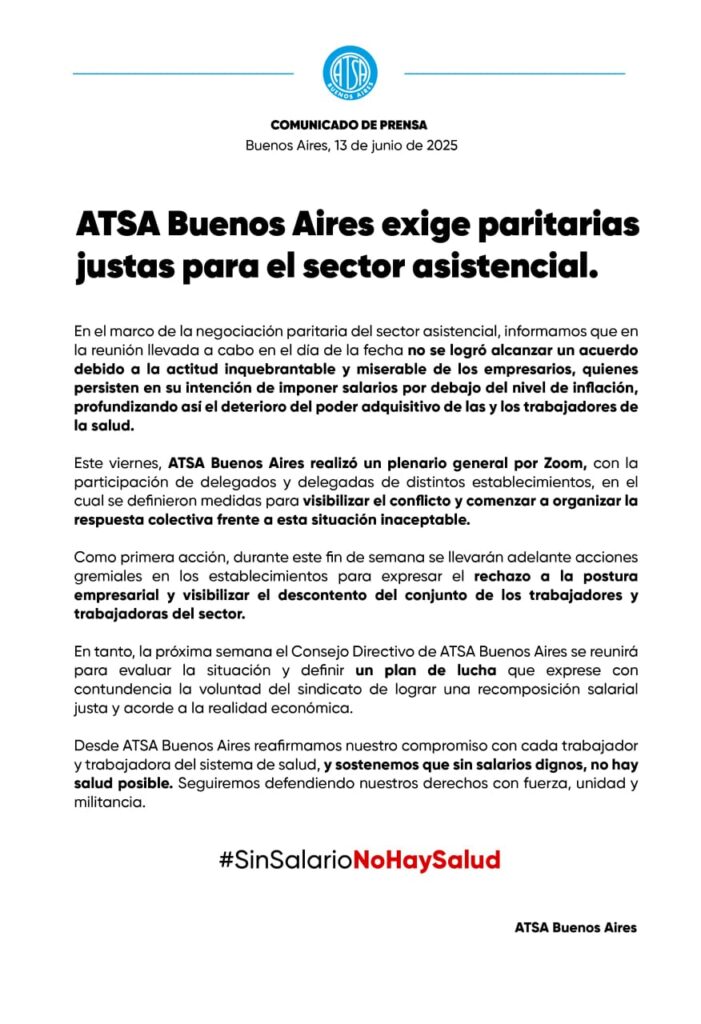 ATSA
BUENOS AIRES

COMUNICADO DE PRENSA
Buenos Aires, 13 de junio de 2025

ATSA Buenos Aires exige paritarias justas para el sector asistencial.

En el marco de la negociación paritaria del sector asistencial, informamos que en la reunión llevada a cabo en el día de la fecha no se logró alcanzar un acuerdo debido a la actitud inquebrantable y miserable de los empresarios, quienes persisten en su intención de imponer salarios por debajo del nivel de inflación, profundizando así el deterioro del poder adquisitivo de las y los trabajadores de la salud.

Este viernes, ATSA Buenos Aires realizó un plenario general por Zoom, con la participación de delegados y delegadas de distintos establecimientos, en el cual se definieron medidas para visibilizar el conflicto y comenzar a organizar la respuesta colectiva frente a esta situación inaceptable.

Como primera acción, durante este fin de semana se llevarán adelante acciones gremiales en los establecimientos para expresar el rechazo a la postura empresarial y visibilizar el descontento del conjunto de los trabajadores y trabajadoras del sector.

En tanto, la próxima semana el Consejo Directivo de ATSA Buenos Aires se reunirá para evaluar la situación y definir un plan de lucha que exprese con contundencia la voluntad del sindicato de lograr una recomposición salarial justa y acorde a la realidad económica.

Desde ATSA Buenos Aires reafirmamos nuestro compromiso con cada trabajador y trabajadora del sistema de salud, y sostenemos que sin salarios dignos, no hay salud posible. Seguiremos defendiendo nuestros derechos con fuerza, unidad y militancia.

#SinSalarioNoHaySalud

ATSA Buenos Aires